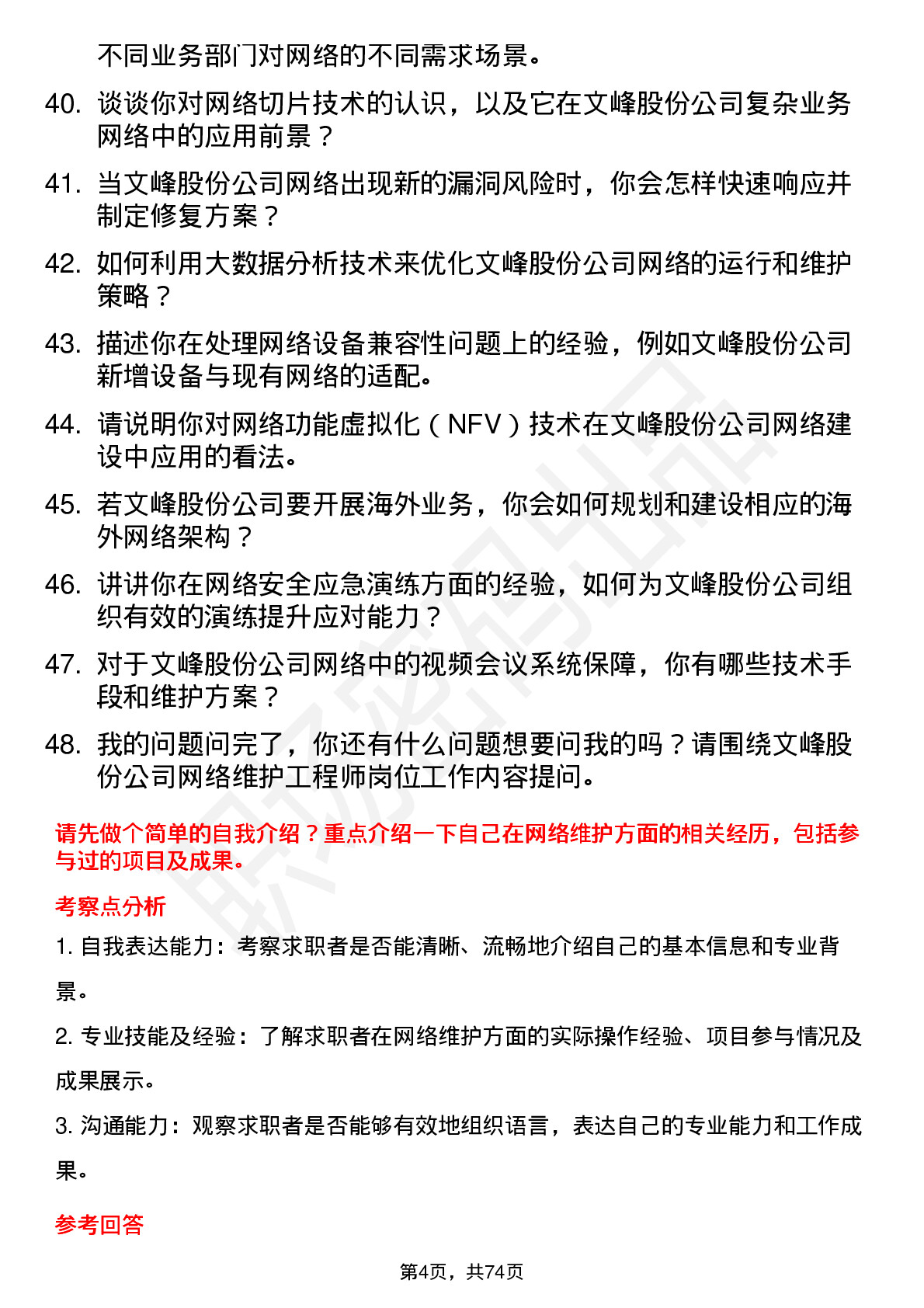 不同业务部门对网络的不同需求场景。

40. 谈谈你对网络切片技术的认识，以及它在文峰股份公司复杂业务网络中的应用前景？

41. 当文峰股份公司网络出现新的漏洞风险时，你会怎样快速响应并制定修复方案？

42. 如何利用大数据分析技术来优化文峰股份公司网络的运行和维护策略？

43. 描述你在处理网络设备兼容性问题上的经验，例如文峰股份公司新增设备与现有网络的适配。

44. 请说明你对网络功能虚拟化（NFV）技术在文峰股份公司网络建设中应用的看法。

45. 若文峰股份公司要开展海外业务，你会如何规划和建设相应的海外网络架构？

46. 讲讲你在网络安全应急演练方面的经验，如何为文峰股份公司组织有效的演练提升应对能力？

47. 对于文峰股份公司网络中的视频会议系统保障，你有哪些技术手段和维护方案？

48. 我的问题问完了，你还有什么问题想要问我的吗？请围绕文峰股份公司网络维护工程师岗位工作内容提问。

请先做个简单的自我介绍？重点介绍一下自己在网络维护方面的相关经历，包括参与过的项目及成果。

考察点分析

1. 自我表达能力：考察求职者是否能清晰、流畅地介绍自己的基本信息和专业背景。

2. 专业技能及经验：了解求职者在网络维护方面的实际操作经验、项目参与情况及成果展示。

3. 沟通能力：观察求职者是否能够有效地组织语言，表达自己的专业能力和工作成果。

参考回答

第4页，共74页